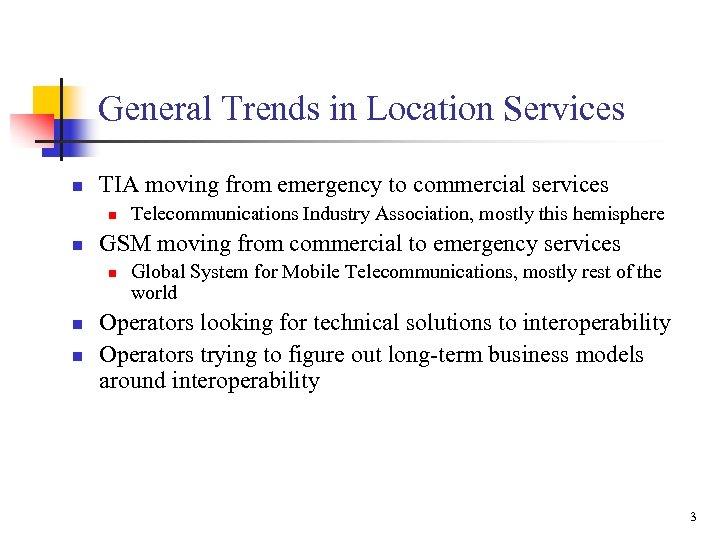 General Trends in Location Services

- TIA moving from emergency to commercial services
  - Telecommunications Industry Association, mostly this hemisphere
- GSM moving from commercial to emergency services
  - Global System for Mobile Telecommunications, mostly rest of the world
- Operators looking for technical solutions to interoperability
- Operators trying to figure out long-term business models around interoperability

3